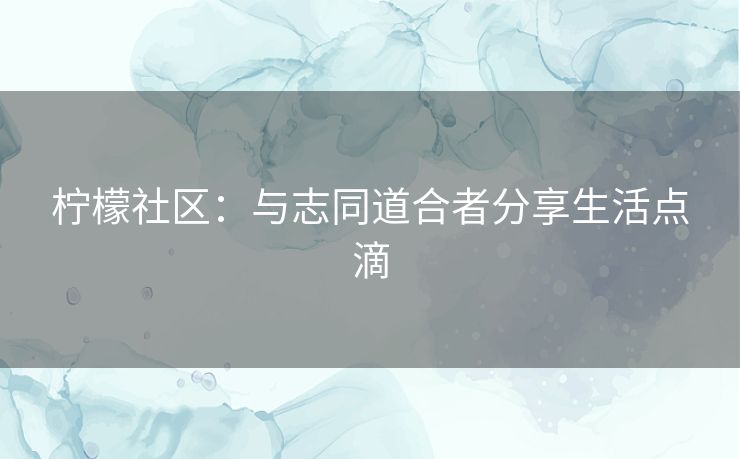 柠檬社区：与志同道合者分享生活点滴